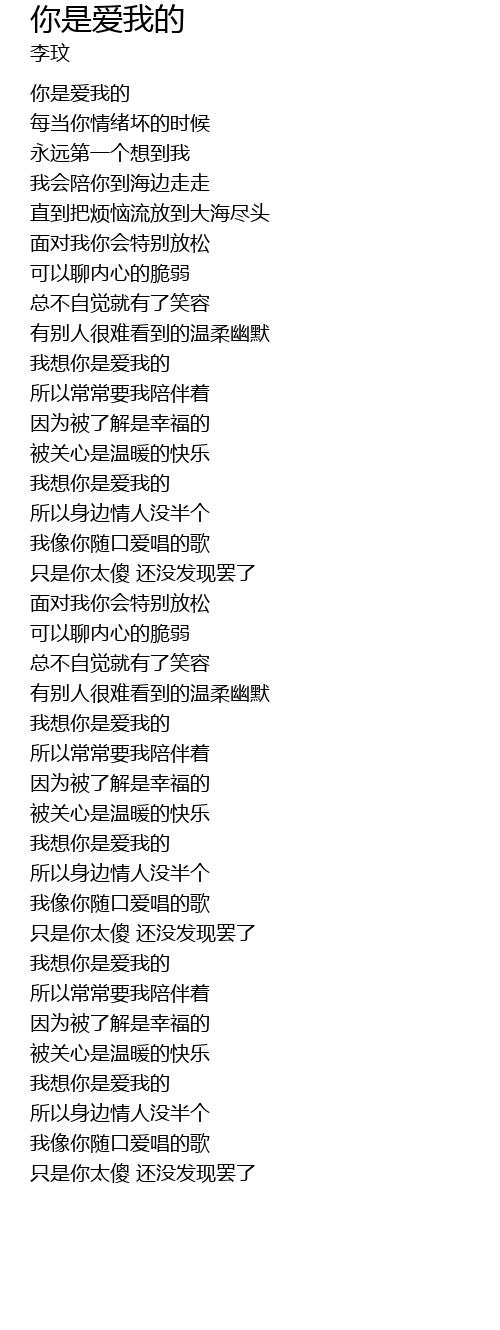 你是爱我的
李玟

你是爱我的
每当你情绪坏的时候
永远第一个想到我
我会陪你到海边走走
直到把烦恼流放到大海尽头
面对我你会特别放松
可以聊内心的脆弱
总不自觉就有了笑容
有别人很难看到的温柔幽默
我想你是爱我的
所以常常要我陪伴着
因为被了解是幸福的
被关心是温暖的快乐
我想你是爱我的
所以身边情人没半个
我像你随口爱唱的歌
只是你太傻 还没发现罢了
面对我你会特别放松
可以聊内心的脆弱
总不自觉就有了笑容
有别人很难看到的温柔幽默
我想你是爱我的
所以常常要我陪伴着
因为被了解是幸福的
被关心是温暖的快乐
我想你是爱我的
所以身边情人没半个
我像你随口爱唱的歌
只是你太傻 还没发现罢了
我想你是爱我的
所以常常要我陪伴着
因为被了解是幸福的
被关心是温暖的快乐
我想你是爱我的
所以身边情人没半个
我像你随口爱唱的歌
只是你太傻 还没发现罢了